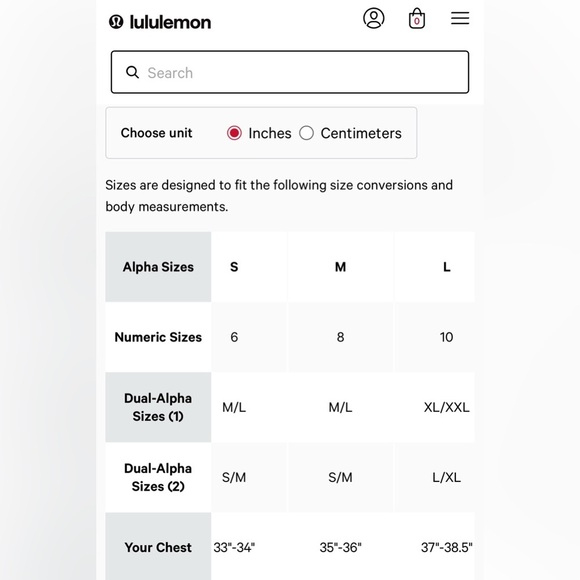 lululemon

0

Search

Choose unit Inches Centimeters

Sizes are designed to fit the following size conversions and body measurements.

| Alpha Sizes | S | M | L |
|---|---|---|---|
| Numeric Sizes | 6 | 8 | 10 |
| Dual-Alpha Sizes (1) | M/L | M/L | XL/XXL |
| Dual-Alpha Sizes (2) | S/M | S/M | L/XL |
| Your Chest | 33"-34" | 35"-36" | 37"-38.5" |